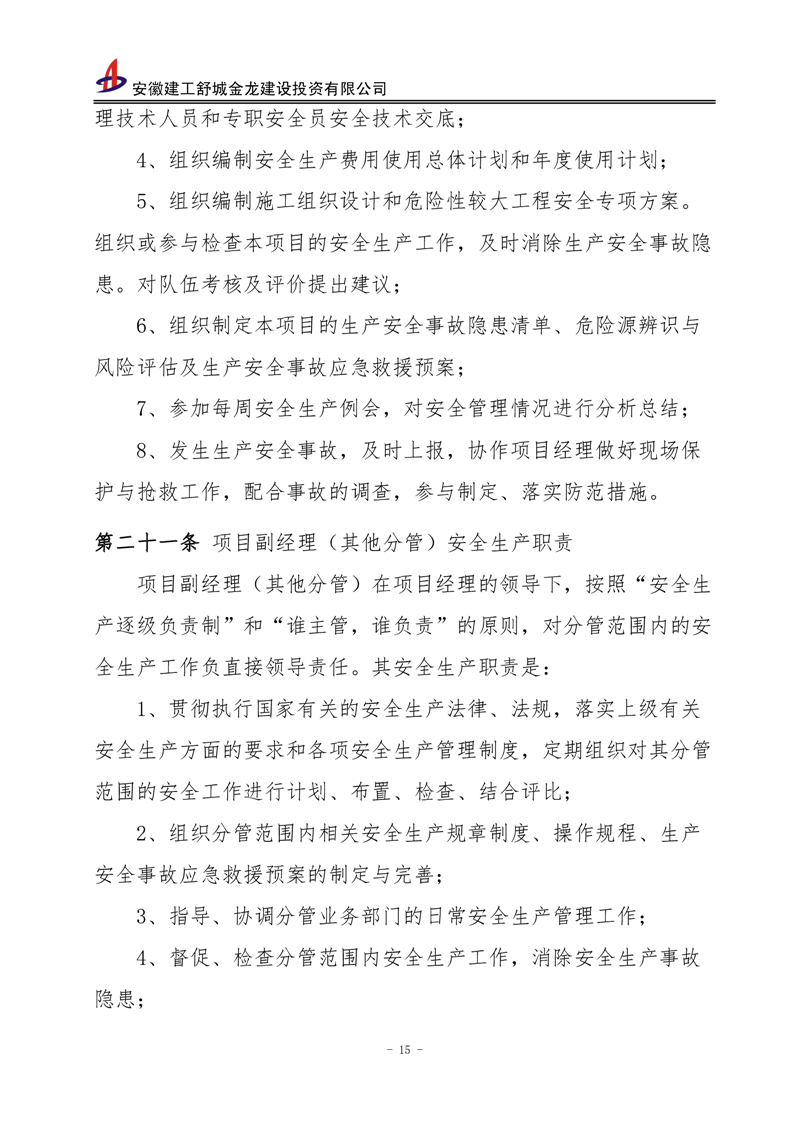 安徽建工舒城金龙建设投资有限公司

理技术人员和专职安全员安全技术交底；

4、组织编制安全生产费用使用总体计划和年度使用计划；

5、组织编制施工组织设计和危险性较大工程安全专项方案。组织或参与检查本项目的安全生产工作，及时消除生产安全事故隐患。对队伍考核及评价提出建议；

6、组织制定本项目的生产安全事故隐患清单、危险源辨识与风险评估及生产安全事故应急救援预案；

7、参加每周安全生产例会，对安全管理情况进行分析总结；

8、发生生产安全事故，及时上报，协作项目经理做好现场保护与抢救工作，配合事故的调查，参与制定、落实防范措施。

第二十一条 项目副经理（其他分管）安全生产职责

项目副经理（其他分管）在项目经理的领导下，按照“安全生产逐级负责制”和“谁主管，谁负责”的原则，对分管范围内的安全生产工作负直接领导责任。其安全生产职责是：

1、贯彻执行国家有关的安全生产法律、法规，落实上级有关安全生产方面的要求和各项安全生产管理制度，定期组织对其分管范围的安全工作进行计划、布置、检查、结合评比；

2、组织分管范围内相关安全生产规章制度、操作规程、生产安全事故应急救援预案的制定与完善；

3、指导、协调分管业务部门的日常安全生产管理工作；

4、督促、检查分管范围内安全生产工作，消除安全生产事故隐患；

- 15 -